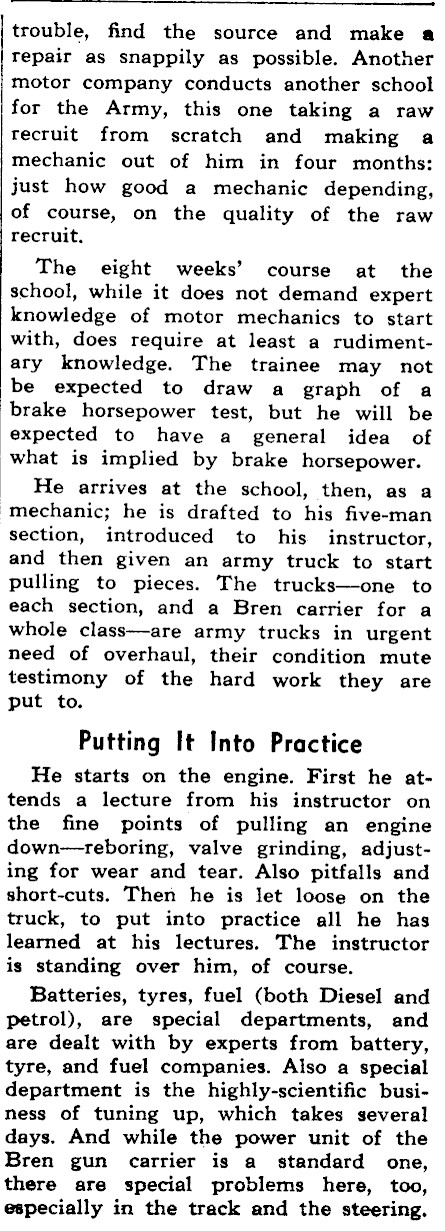 trouble, find the source and make a repair as snappily as possible. Another motor company conducts another school for the Army, this one taking a raw recruit from scratch and making a mechanic out of him in four months: just how good a mechanic depending, of course, on the quality of the raw recruit.

The eight weeks' course at the school, while it does not demand expert knowledge of motor mechanics to start with, does require at least a rudimentary knowledge. The trainee may not be expected to draw a graph of a brake horsepower test, but he will be expected to have a general idea of what is implied by brake horsepower.

He arrives at the school, then, as a mechanic; he is drafted to his five-man section, introduced to his instructor, and then given an army truck to start pulling to pieces. The trucks—one to each section, and a Bren carrier for a whole class—are army trucks in urgent need of overhaul, their condition mute testimony of the hard work they are put to.

Putting It Into Practice

He starts on the engine. First he attends a lecture from his instructor on the fine points of pulling an engine down—reboring, valve grinding, adjusting for wear and tear. Also pitfalls and short-cuts. Then he is let loose on the truck, to put into practice all he has learned at his lectures. The instructor is standing over him, of course.

Batteries, tyres, fuel (both Diesel and petrol), are special departments, and are dealt with by experts from battery, tyre, and fuel companies. Also a special department is the highly-scientific business of tuning up, which takes several days. And while the power unit of the Bren gun carrier is a standard one, there are special problems here, too, especially in the track and the steering.